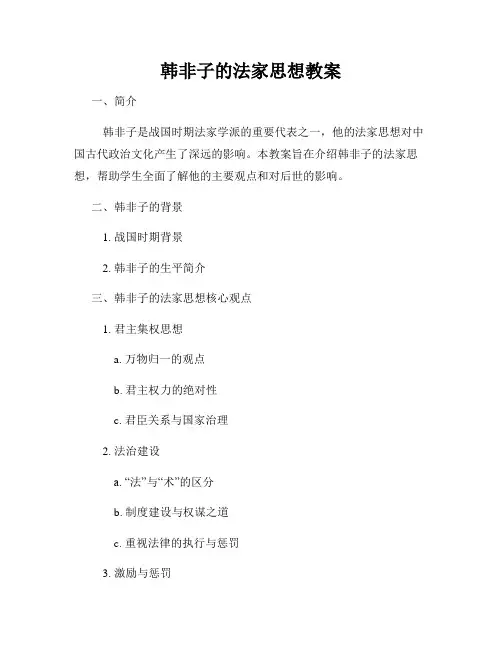 韩非子的法家思想教案

一、简介

韩非子是战国时期法家学派的重要代表之一，他的法家思想对中国古代政治文化产生了深远的影响。本教案旨在介绍韩非子的法家思想，帮助学生全面了解他的主要观点和对后世的影响。

二、韩非子的背景

1. 战国时期背景

2. 韩非子的生平简介

三、韩非子的法家思想核心观点

1. 君主集权思想

a. 万物归一的观点

b. 君主权力的绝对性

c. 君臣关系与国家治理

2. 法治建设

a. “法”与“术”的区分

b. 制度建设与权谋之道

c. 重视法律的执行与惩罚

3. 激励与惩罚